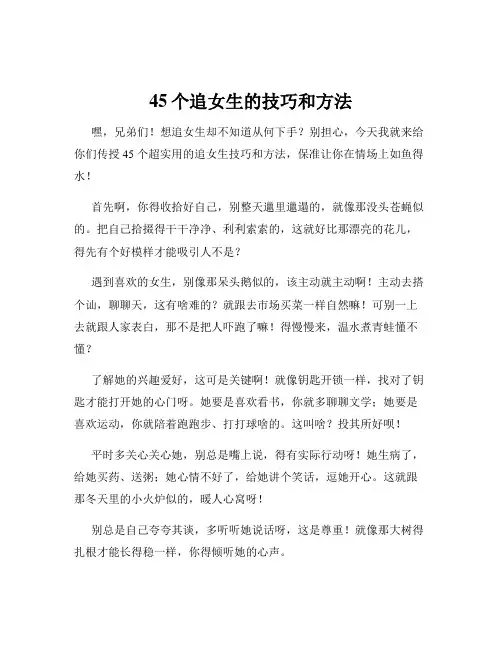 45 个追女生的技巧和方法

嘿，兄弟们！想追女生却不知道从何下手？别担心，今天我就来给你们传授 45 个超实用的追女生技巧和方法，保准让你在情场上如鱼得水！

首先啊，你得收拾好自己，别整天邋里邋遢的，就像那没头苍蝇似的。把自己拾掇得干干净净、利利索索的，这就好比那漂亮的花儿，得先有个好模样才能吸引人不是？

遇到喜欢的女生，别像那呆头鹅似的，该主动就主动啊！主动去搭个讪，聊聊天，这有啥难的？就跟去市场买菜一样自然嘛！可别一上去就跟人家表白，那不是把人吓跑了嘛！得慢慢来，温水煮青蛙懂不懂？

了解她的兴趣爱好，这可是关键啊！就像钥匙开锁一样，找对了钥匙才能打开她的心门呀。她要是喜欢看书，你就多聊聊文学；她要是喜欢运动，你就陪着跑跑步、打打球啥的。这叫啥？投其所好呗！

平时多关心关心她，别总是嘴上说，得有实际行动呀！她生病了，给她买药、送粥；她心情不好了，给她讲个笑话，逗她开心。这就跟那冬天里的小火炉似的，暖人心窝呀！

别总是自己夸夸其谈，多听听她说话呀，这是尊重！就像那大树得扎根才能长得稳一样，你得倾听她的心声。